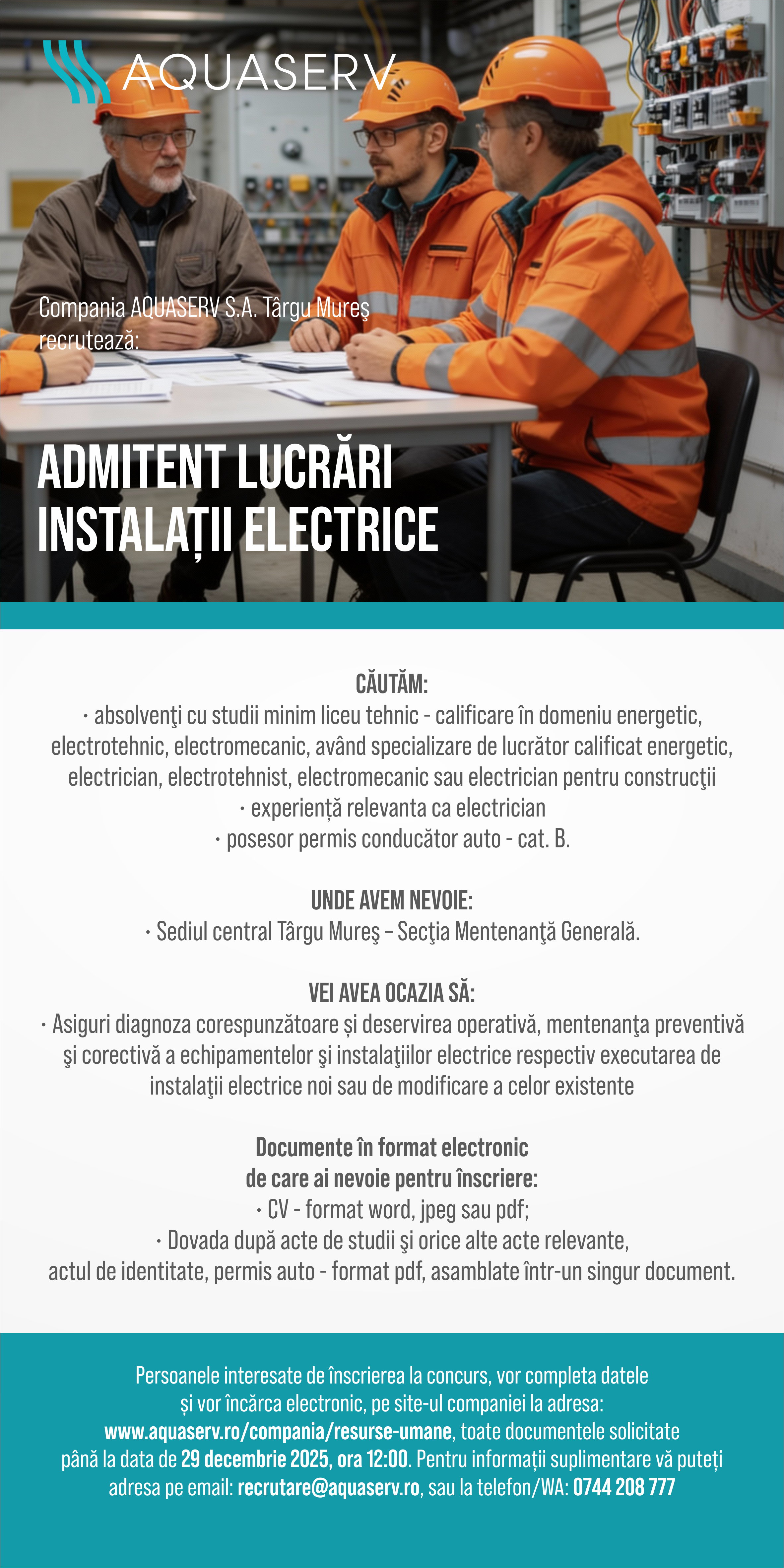 AQUASERV

Compania AQUASERV S.A. Târgu Mureş recrutează:

ADMITENT LUCRĂRI INSTALAȚII ELECTRICE

CĂUTĂM:
· absolvenţi cu studii minim liceu tehnic - calificare în domeniu energetic, electrotehnic, electromecanic, având specializare de lucrător calificat energetic, electrician, electrotehnist, electromecanic sau electrician pentru construcţii
· experiență relevanta ca electrician
· posesor permis conducător auto - cat. B.

UNDE AVEM NEVOIE:
· Sediul central Târgu Mureş – Secţia Mentenanţă Generală.

VEI AVEA OCAZIA SĂ:
· Asiguri diagnoza corespunzătoare și deservirea operativă, mentenanţa preventivă şi corectivă a echipamentelor şi instalaţiilor electrice respectiv executarea de instalaţii electrice noi sau de modificare a celor existente

Documente în format electronic
de care ai nevoie pentru înscriere:
· CV - format word, jpeg sau pdf;
· Dovada după acte de studii şi orice alte acte relevante, actul de identitate, permis auto - format pdf, asamblate într-un singur document.

Persoanele interesate de înscrierea la concurs, vor completa datele și vor încărca electronic, pe site-ul companiei la adresa: www.aquaserv.ro/compania/resurse-umane, toate documentele solicitate până la data de 29 decembrie 2025, ora 12:00. Pentru informații suplimentare vă puteți adresa pe email: recrutare@aquaserv.ro, sau la telefon/WA: 0744 208 777